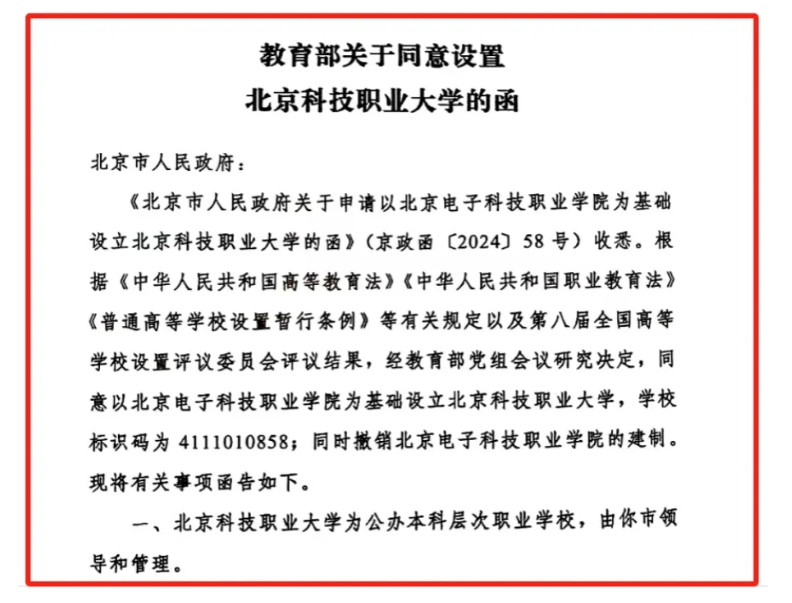 教育部关于同意设置
北京科技职业大学的函

北京市人民政府：

《北京市人民政府关于申请以北京电子科技职业学院为基础设立北京科技职业大学的函》（京政函〔2024〕58号）收悉。根据《中华人民共和国高等教育法》《中华人民共和国职业教育法》《普通高等学校设置暂行条例》等有关规定以及第八届全国高等学校设置评议委员会评议结果，经教育部党组会议研究决定，同意以北京电子科技职业学院为基础设立北京科技职业大学，学校标识码为4111010858；同时撤销北京电子科技职业学院的建制。现将有关事项函告如下。

一、北京科技职业大学为公办本科层次职业学校，由你市领导和管理。